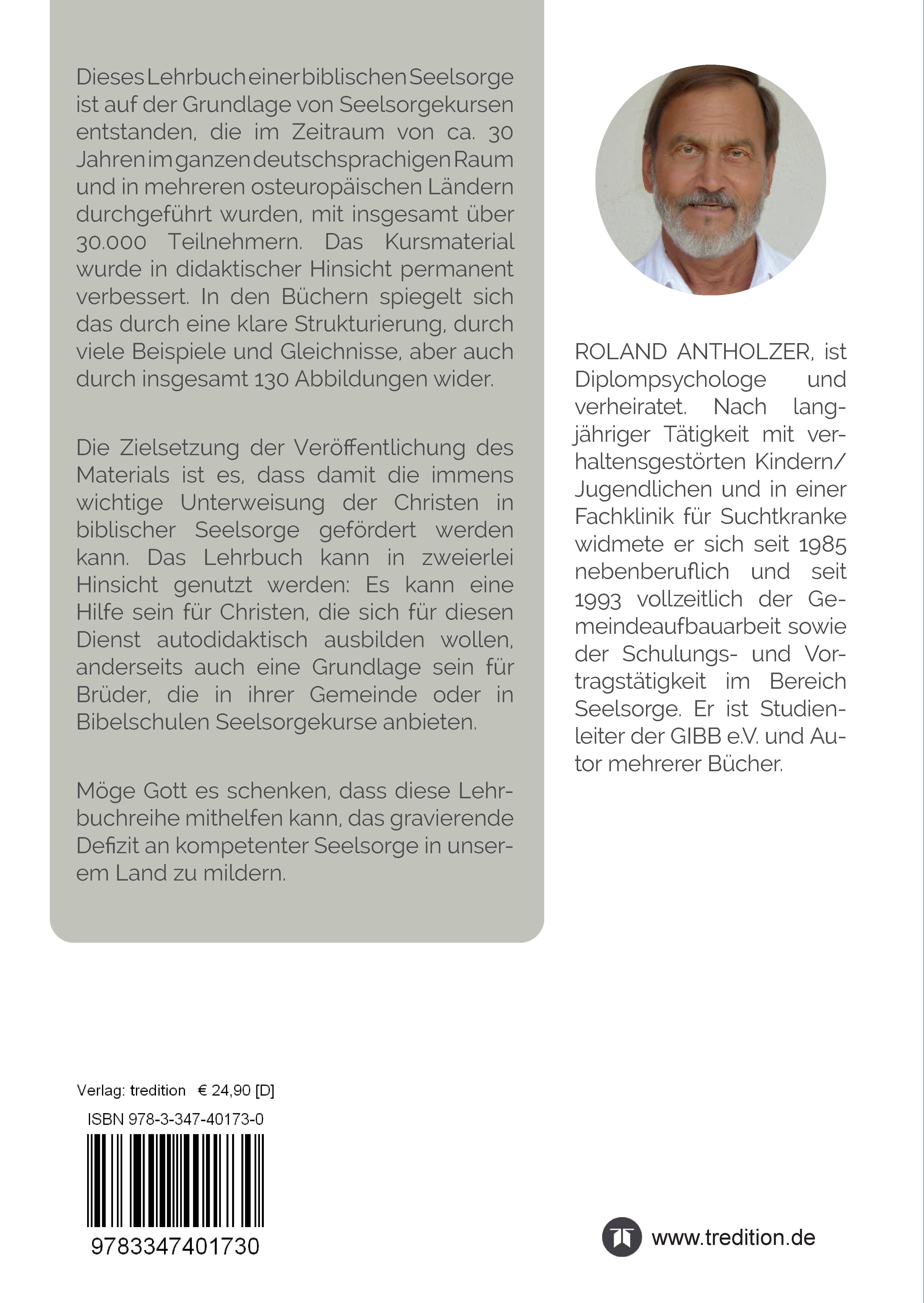 Dieses Lehrbuch einer biblischen Seelsorge ist auf der Grundlage von Seelsorgekursen entstanden, die im Zeitraum von ca. 30 Jahren im ganzen deutschsprachigen Raum und in mehreren osteuropäischen Ländern durchgeführt wurden, mit insgesamt über 30.000 Teilnehmern. Das Kursmaterial wurde in didaktischer Hinsicht permanent verbessert. In den Büchern spiegelt sich das durch eine klare Strukturierung, durch viele Beispiele und Gleichnisse, aber auch durch insgesamt 130 Abbildungen wider.

Die Zielsetzung der Veröffentlichung des Materials ist es, dass damit die immens wichtige Unterweisung der Christen in biblischer Seelsorge gefördert werden kann. Das Lehrbuch kann in zweierlei Hinsicht genutzt werden: Es kann eine Hilfe sein für Christen, die sich für diesen Dienst autodidaktisch ausbilden wollen, anderseits auch eine Grundlage sein für Brüder, die in ihrer Gemeinde oder in Bibelschulen Seelsorgekurse anbieten.

Möge Gott es schenken, dass diese Lehrbuchreihe mithelfen kann, das gravierende Defizit an kompetenter Seelsorge in unserem Land zu mildern.

ROLAND ANTHOLZER, ist Diplompsychologe und verheiratet. Nach langjähriger Tätigkeit mit verhaltensgestörten Kindern/ Jugendlichen und in einer Fachklinik für Suchtkranke widmete er sich seit 1985 nebenberuflich und seit 1993 vollzeitlich der Gemeindeaufbauarbeit sowie der Schulungs- und Vortragstätigkeit im Bereich Seelsorge. Er ist Studienleiter der GIBB e.V. und Autor mehrerer Bücher.

Verlag: tredition € 24,90 [D]

ISBN 978-3-347-40173-0

9783347401730

www.tredition.de